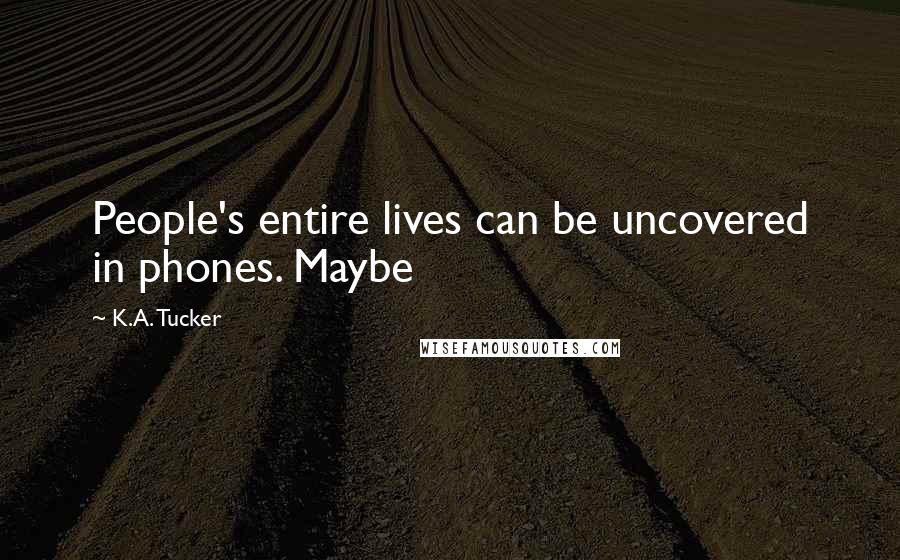 People's entire lives can be uncovered in phones. Maybe

~ K.A. Tucker

WISEFAMOUSQUOTES.COM